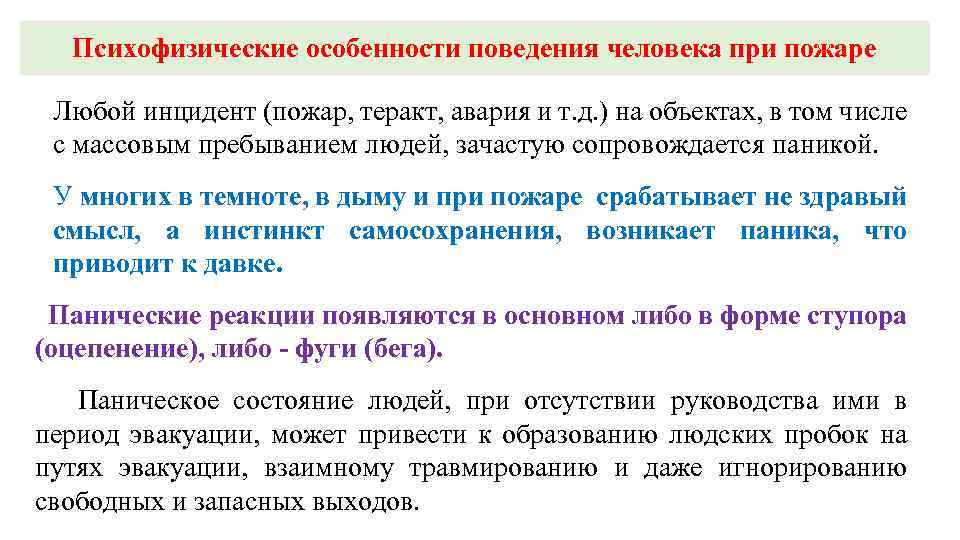 Психофизические особенности поведения человека при пожаре

Любой инцидент (пожар, теракт, авария и т.д.) на объектах, в том числе с массовым пребыванием людей, зачастую сопровождается паникой.

У многих в темноте, в дыму и при пожаре срабатывает не здравый смысл, а инстинкт самосохранения, возникает паника, что приводит к давке.

Панические реакции появляются в основном либо в форме ступора (оцепенение), либо - фуги (бега).

Паническое состояние людей, при отсутствии руководства ими в период эвакуации, может привести к образованию людских пробок на путях эвакуации, взаимному травмированию и даже игнорированию свободных и запасных выходов.